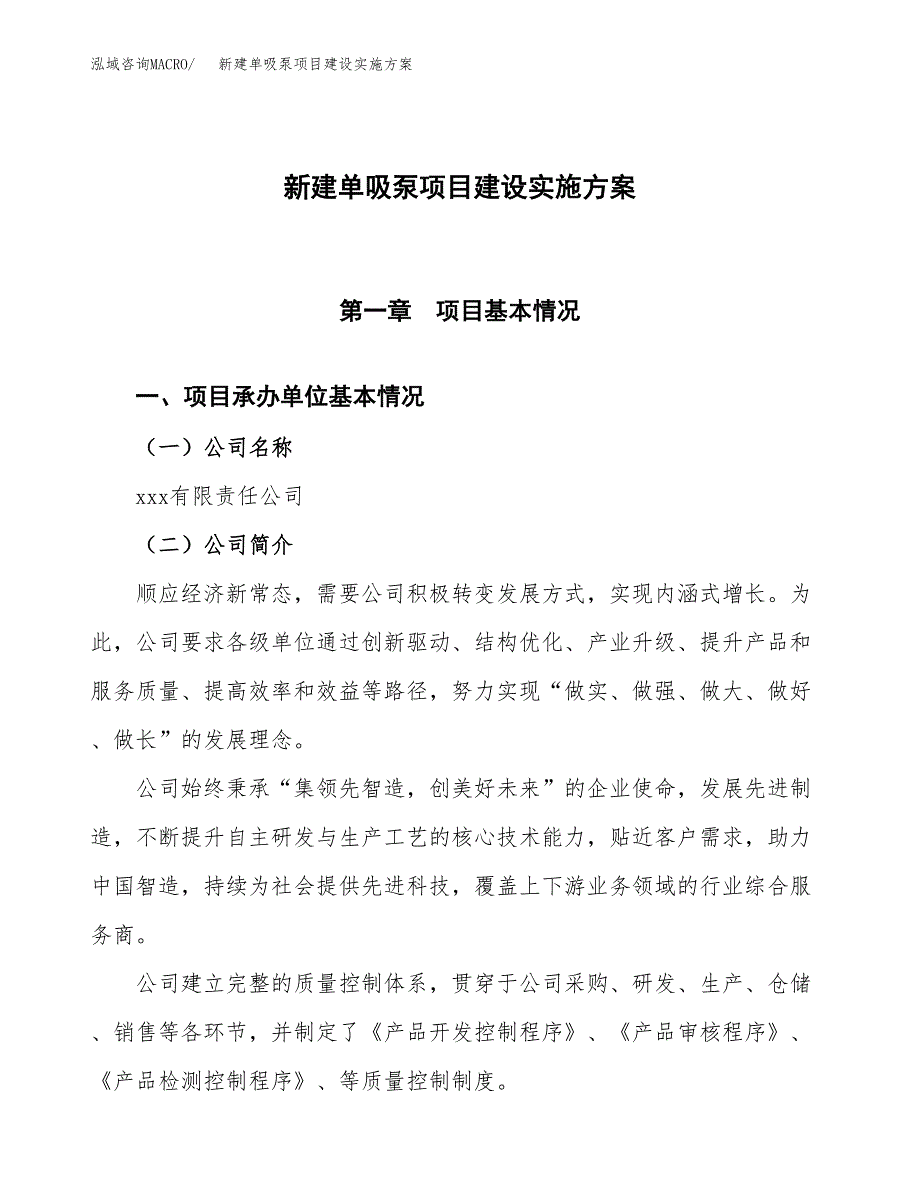 泓域咨询MACRO/ 新建单吸泵项目建设实施方案

新建单吸泵项目建设实施方案

第一章 项目基本情况

一、项目承办单位基本情况

（一）公司名称

xxx有限责任公司

（二）公司简介

顺应经济新常态，需要公司积极转变发展方式，实现内涵式增长。为此，公司要求各级单位通过创新驱动、结构优化、产业升级、提升产品和服务质量、提高效率和效益等路径，努力实现“做实、做强、做大、做好、做长”的发展理念。

公司始终秉承“集领先智造，创美好未来”的企业使命，发展先进制造，不断提升自主研发与生产工艺的核心技术能力，贴近客户需求，助力中国智造，持续为社会提供先进科技，覆盖上下游业务领域的行业综合服务商。

公司建立完整的质量控制体系，贯穿于公司采购、研发、生产、仓储、销售等各环节，并制定了《产品开发控制程序》、《产品审核程序》、《产品检测控制程序》、等质量控制制度。